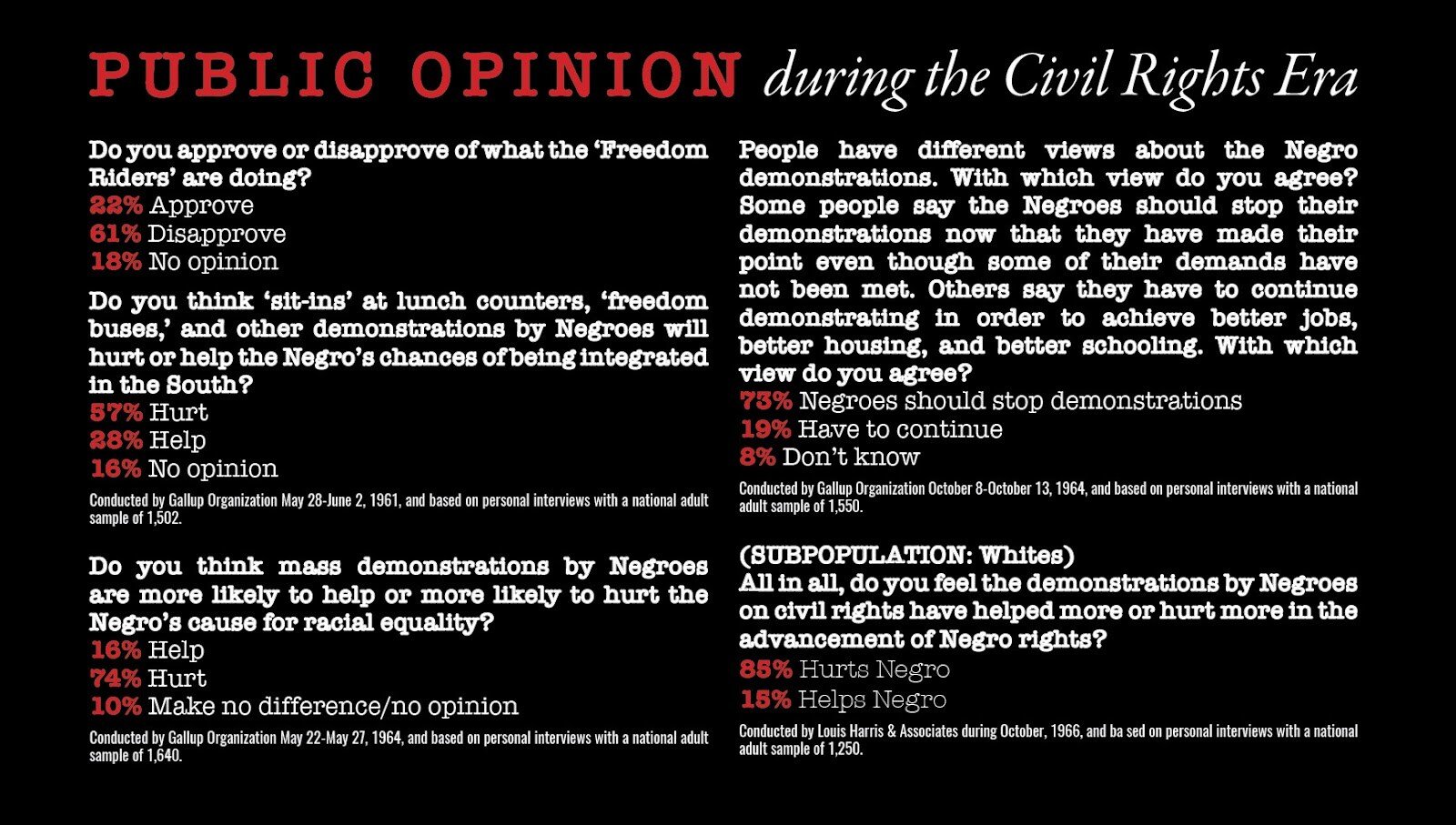 PUBLIC OPINION during the Civil Rights Era

Do you approve or disapprove of what the 'Freedom Riders' are doing?
22% Approve
61% Disapprove
18% No opinion

Do you think 'sit-ins' at lunch counters, 'freedom buses,' and other demonstrations by Negroes will hurt or help the Negro's chances of being integrated in the South?
57% Hurt
28% Help
16% No opinion

Conducted by Gallup Organization May 28-June 2, 1961, and based on personal interviews with a national adult sample of 1,502.

Do you think mass demonstrations by Negroes are more likely to help or more likely to hurt the Negro's cause for racial equality?
16% Help
74% Hurt
10% Make no difference/no opinion

Conducted by Gallup Organization May 22-May 27, 1964, and based on personal interviews with a national adult sample of 1,640.

People have different views about the Negro demonstrations. With which view do you agree? Some people say the Negroes should stop their demonstrations now that they have made their point even though some of their demands have not been met. Others say they have to continue demonstrating in order to achieve better jobs, better housing, and better schooling. With which view do you agree?
73% Negroes should stop demonstrations
19% Have to continue
8% Don't know

Conducted by Gallup Organization October 8-October 13, 1964, and based on personal interviews with a national adult sample of 1,550.

(SUBPOPULATION: Whites)
All in all, do you feel the demonstrations by Negroes on civil rights have helped more or hurt more in the advancement of Negro rights?
85% Hurts Negro
15% Helps Negro

Conducted by Louis Harris & Associates during October, 1966, and ba sed on personal interviews with a national adult sample of 1,250.